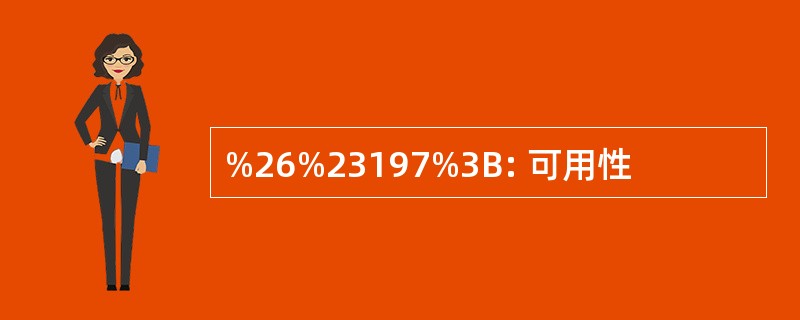 %26%23197%3B: 可用性